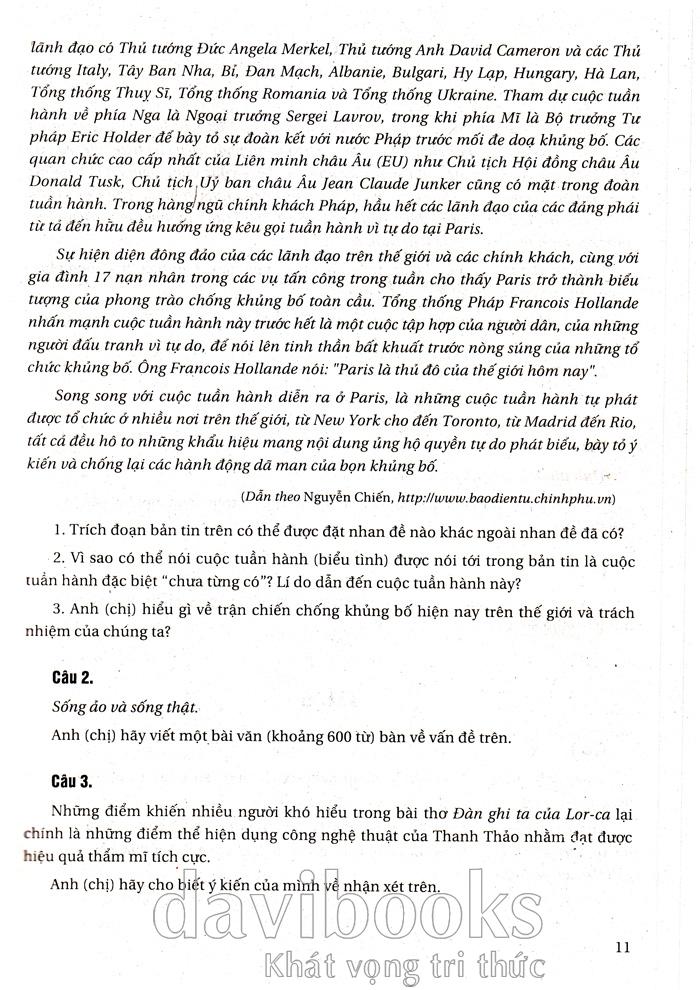 lãnh đạo có Thủ tướng Đức Angela Merkel, Thủ tướng Anh David Cameron và các Thủ tướng Italy, Tây Ban Nha, Bỉ, Đan Mạch, Albanie, Bulgari, Hy Lạp, Hungary, Hà Lan, Tổng thống Thuỵ Sĩ, Tổng thống Romania và Tổng thống Ukraine. Tham dự cuộc tuần hành về phía Nga là Ngoại trưởng Sergei Lavrov, trong khi phía Mĩ là Bộ trưởng Tư pháp Eric Holder để bày tỏ sự đoàn kết với nước Pháp trước mối đe doạ khủng bố. Các quan chức cao cấp nhất của Liên minh châu Âu (EU) như Chủ tịch Hội đồng châu Âu Donald Tusk, Chủ tịch Uỷ ban châu Âu Jean Claude Junker cũng có mặt trong đoàn tuần hành. Trong hàng ngũ chính khách Pháp, hầu hết các lãnh đạo của các đảng phái từ tả đến hữu đều hưởng ứng kêu gọi tuần hành vì tự do tại Paris.

Sự hiện diện đông đảo của các lãnh đạo trên thế giới và các chính khách, cùng với gia đình 17 nạn nhân trong các vụ tấn công trong tuần cho thấy Paris trở thành biểu tượng của phong trào chống khủng bố toàn cầu. Tổng thống Pháp Francois Hollande nhấn mạnh cuộc tuần hành này trước hết là một cuộc tập hợp của người dân, của những người đấu tranh vì tự do, để nói lên tinh thần bất khuất trước nòng súng của những tổ chức khủng bố. Ông Francois Hollande nói: "Paris là thủ đô của thế giới hôm nay".

Song song với cuộc tuần hành diễn ra ở Paris, là những cuộc tuần hành tự phát được tổ chức ở nhiều nơi trên thế giới, từ New York cho đến Toronto, từ Madrid đến Rio, tất cả đều hô to những khẩu hiệu mang nội dung ủng hộ quyền tự do phát biểu, bày tỏ ý kiến và chống lại các hành động dã man của bọn khủng bố.

(Dẫn theo Nguyễn Chiến, http://www.baodientu.chinhphu.vn)

1. Trích đoạn bản tin trên có thể được đặt nhan đề nào khác ngoài nhan đề đã có?

2. Vì sao có thể nói cuộc tuần hành (biểu tình) được nói tới trong bản tin là cuộc tuần hành đặc biệt "chưa từng có"? Lí do dẫn đến cuộc tuần hành này?

3. Anh (chị) hiểu gì về trận chiến chống khủng bố hiện nay trên thế giới và trách nhiệm của chúng ta?

Câu 2.

Sống ảo và sống thật.

Anh (chị) hãy viết một bài văn (khoảng 600 từ) bàn về vấn đề trên.

Câu 3.

Những điểm khiến nhiều người khó hiểu trong bài thơ Đàn ghi ta của Lor-ca lại chính là những điểm thể hiện dụng công nghệ thuật của Thanh Thảo nhằm đạt được hiệu quả thẩm mĩ tích cực.

Anh (chị) hãy cho biết ý kiến của mình về nhận xét trên.

davibooks
Khát vọng tri thức

11